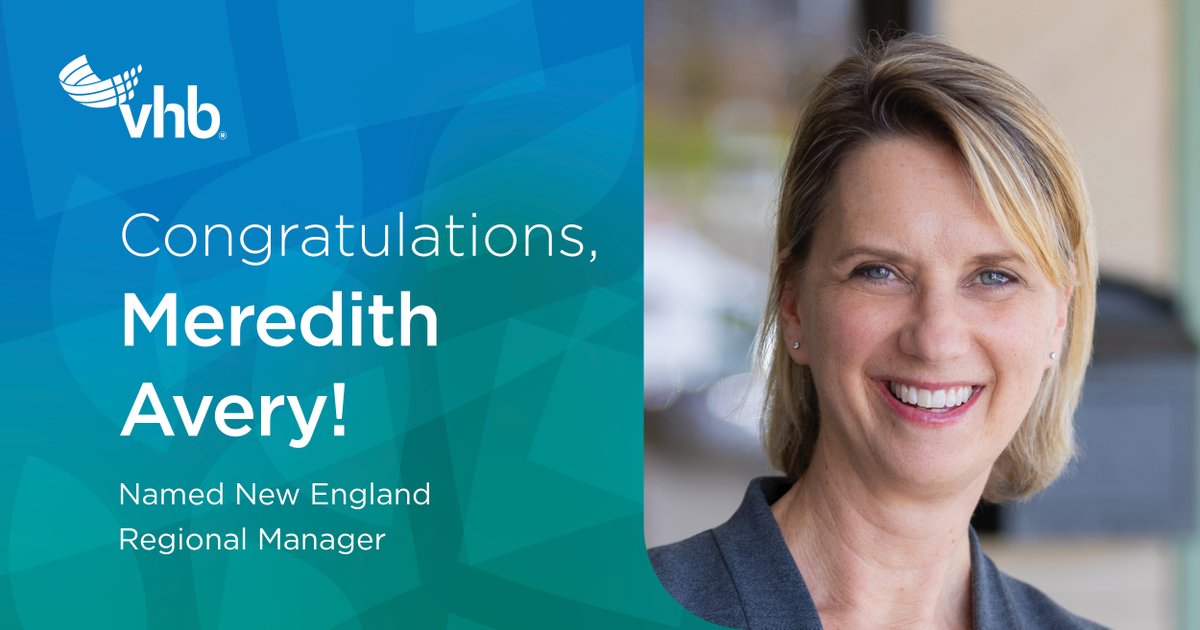 vhb

Congratulations, Meredith Avery!

Named New England Regional Manager